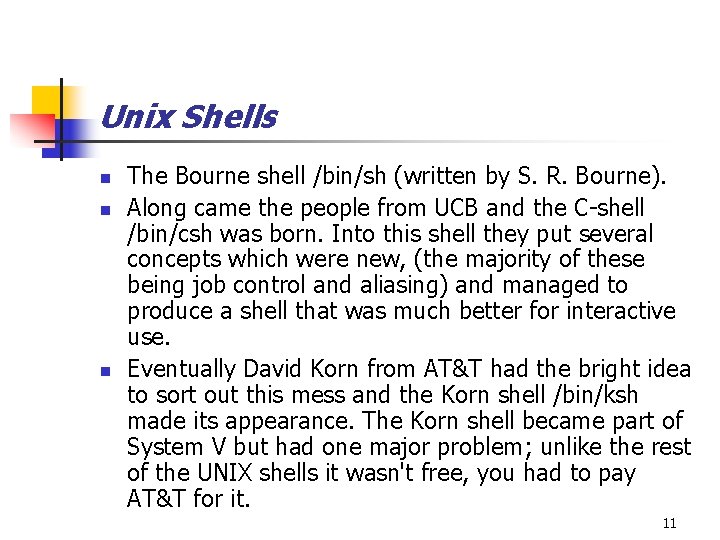 Unix Shells

- The Bourne shell /bin/sh (written by S. R. Bourne).
- Along came the people from UCB and the C-shell /bin/csh was born. Into this shell they put several concepts which were new, (the majority of these being job control and aliasing) and managed to produce a shell that was much better for interactive use.
- Eventually David Korn from AT&T had the bright idea to sort out this mess and the Korn shell /bin/ksh made its appearance. The Korn shell became part of System V but had one major problem; unlike the rest of the UNIX shells it wasn't free, you had to pay AT&T for it.

11